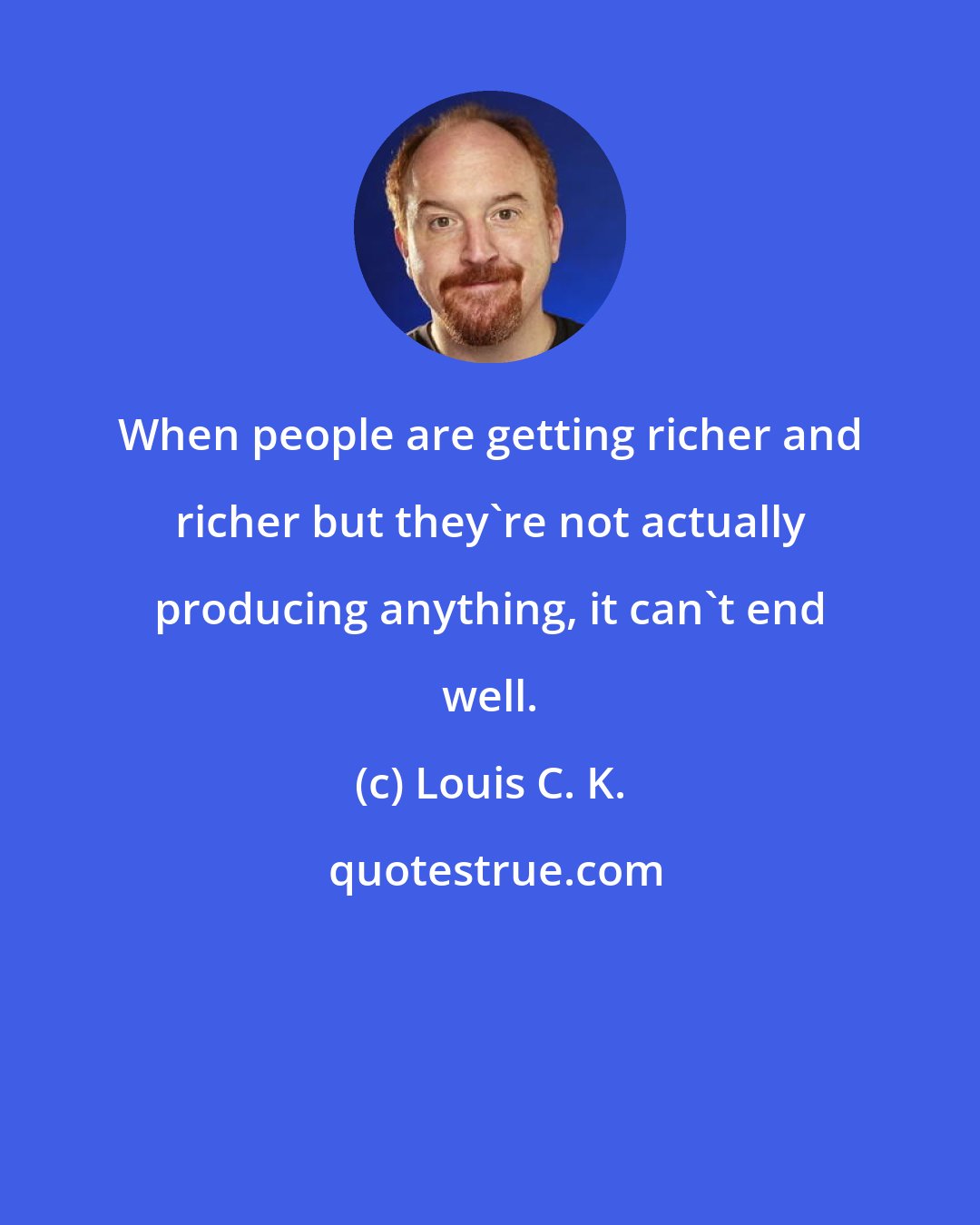 When people are getting richer and richer but they`re not actually producing anything, it can`t end well.

(c) Louis C. K.

quotestrue.com